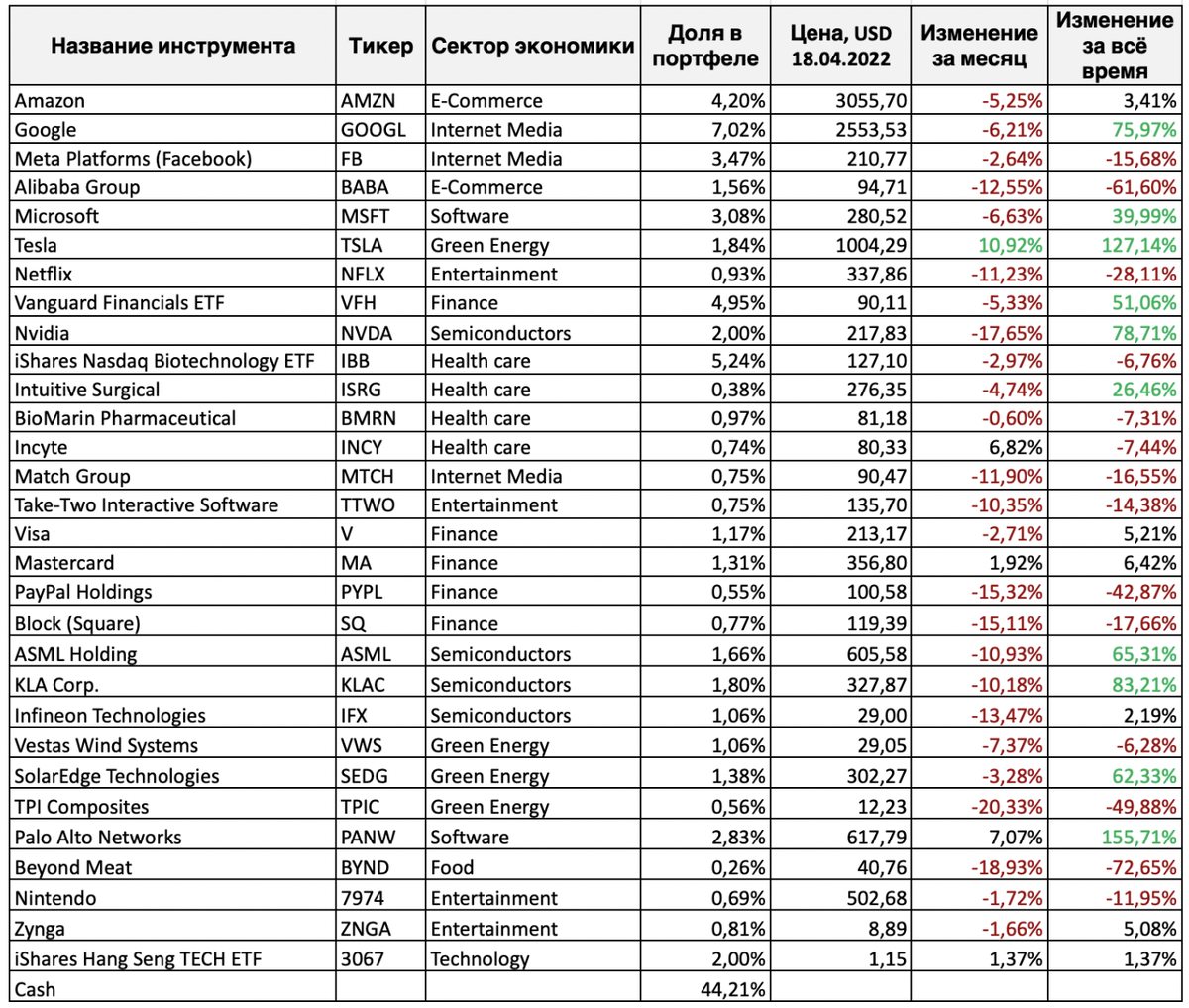 | Название инструмента | Тикер | Сектор экономики | Доля в портфеле | Цена, USD 18.04.2022 | Изменение за месяц | Изменение за всё время |
|---|---|---|---|---|---|---|
| Amazon | AMZN | E-Commerce | 4,20% | 3055,70 | -5,25% | 3,41% |
| Google | GOOGL | Internet Media | 7,02% | 2553,53 | -6,21% | 75,97% |
| Meta Platforms (Facebook) | FB | Internet Media | 3,47% | 210,77 | -2,64% | -15,68% |
| Alibaba Group | BABA | E-Commerce | 1,56% | 94,71 | -12,55% | -61,60% |
| Microsoft | MSFT | Software | 3,08% | 280,52 | -6,63% | 39,99% |
| Tesla | TSLA | Green Energy | 1,84% | 1004,29 | 10,92% | 127,14% |
| Netflix | NFLX | Entertainment | 0,93% | 337,86 | -11,23% | -28,11% |
| Vanguard Financials ETF | VFH | Finance | 4,95% | 90,11 | -5,33% | 51,06% |
| Nvidia | NVDA | Semiconductors | 2,00% | 217,83 | -17,65% | 78,71% |
| iShares Nasdaq Biotechnology ETF | IBB | Health care | 5,24% | 127,10 | -2,97% | -6,76% |
| Intuitive Surgical | ISRG | Health care | 0,38% | 276,35 | -4,74% | 26,46% |
| BioMarin Pharmaceutical | BMRN | Health care | 0,97% | 81,18 | -0,60% | -7,31% |
| Incyte | INCY | Health care | 0,74% | 80,33 | 6,82% | -7,44% |
| Match Group | MTCH | Internet Media | 0,75% | 90,47 | -11,90% | -16,55% |
| Take-Two Interactive Software | TTWO | Entertainment | 0,75% | 135,70 | -10,35% | -14,38% |
| Visa | V | Finance | 1,17% | 213,17 | -2,71% | 5,21% |
| Mastercard | MA | Finance | 1,31% | 356,80 | 1,92% | 6,42% |
| PayPal Holdings | PYPL | Finance | 0,55% | 100,58 | -15,32% | -42,87% |
| Block (Square) | SQ | Finance | 0,77% | 119,39 | -15,11% | -17,66% |
| ASML Holding | ASML | Semiconductors | 1,66% | 605,58 | -10,93% | 65,31% |
| KLA Corp. | KLAC | Semiconductors | 1,80% | 327,87 | -10,18% | 83,21% |
| Infineon Technologies | IFX | Semiconductors | 1,06% | 29,00 | -13,47% | 2,19% |
| Vestas Wind Systems | VWS | Green Energy | 1,06% | 29,05 | -7,37% | -6,28% |
| SolarEdge Technologies | SEDG | Green Energy | 1,38% | 302,27 | -3,28% | 62,33% |
| TPI Composites | TPIC | Green Energy | 0,56% | 12,23 | -20,33% | -49,88% |
| Palo Alto Networks | PANW | Software | 2,83% | 617,79 | 7,07% | 155,71% |
| Beyond Meat | BYND | Food | 0,26% | 40,76 | -18,93% | -72,65% |
| Nintendo | 7974 | Entertainment | 0,69% | 502,68 | -1,72% | -11,95% |
| Zynga | ZNGA | Entertainment | 0,81% | 8,89 | -1,66% | 5,08% |
| iShares Hang Seng TECH ETF | 3067 | Technology | 2,00% | 1,15 | 1,37% | 1,37% |
| Cash | | | 44,21% | | | |